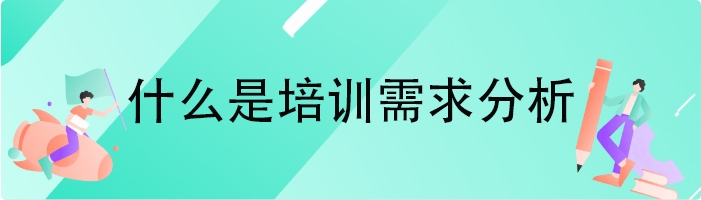 什么是培训需求分析